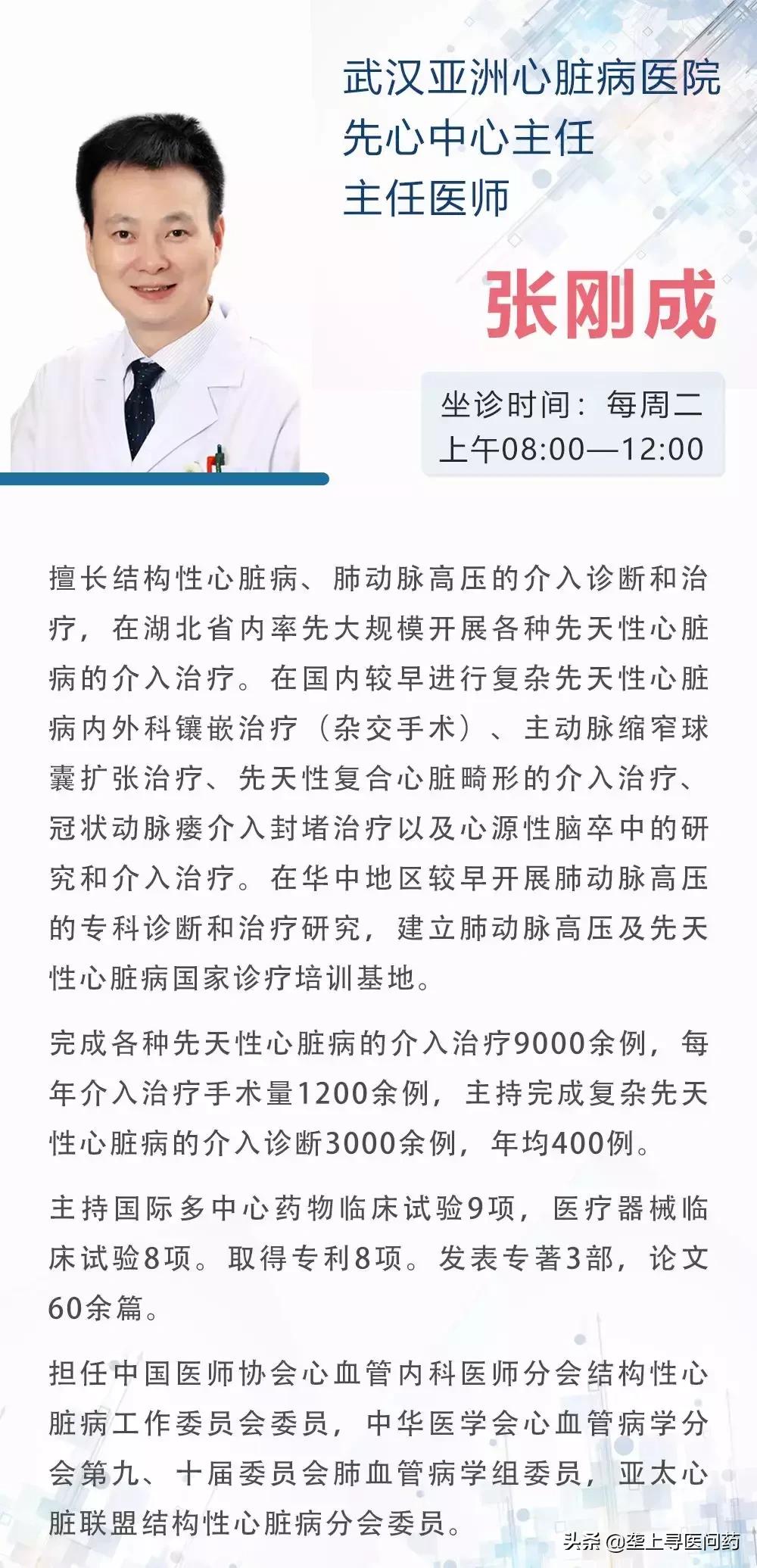 武汉亚洲心脏病医院
先心中心主任
主任医师

张刚成

坐诊时间：每周二
上午08:00—12:00

擅长结构性心脏病、肺动脉高压的介入诊断和治疗，在湖北省内率先大规模开展各种先天性心脏病的介入治疗。在国内较早进行复杂先天性心脏病内外科镶嵌治疗（杂交手术）、主动脉缩窄球囊扩张治疗、先天性复合心脏畸形的介入治疗、冠状动脉瘘介入封堵治疗以及心源性脑卒中的研究和介入治疗。在华中地区较早开展肺动脉高压的专科诊断和治疗研究，建立肺动脉高压及先天性心脏病国家诊疗培训基地。

完成各种先天性心脏病的介入治疗9000余例，每年介入治疗手术量1200余例，主持完成复杂先天性心脏病的介入诊断3000余例，年均400例。

主持国际多中心药物临床试验9项，医疗器械临床试验8项。取得专利8项。发表专著3部，论文60余篇。

担任中国医师协会心血管内科医师分会结构性心脏病工作委员会委员，中华医学会心血管病学分会第九、十届委员会肺血管病学组委员，亚太心脏联盟结构性心脏病分会委员。

头条 @垄上寻医问药